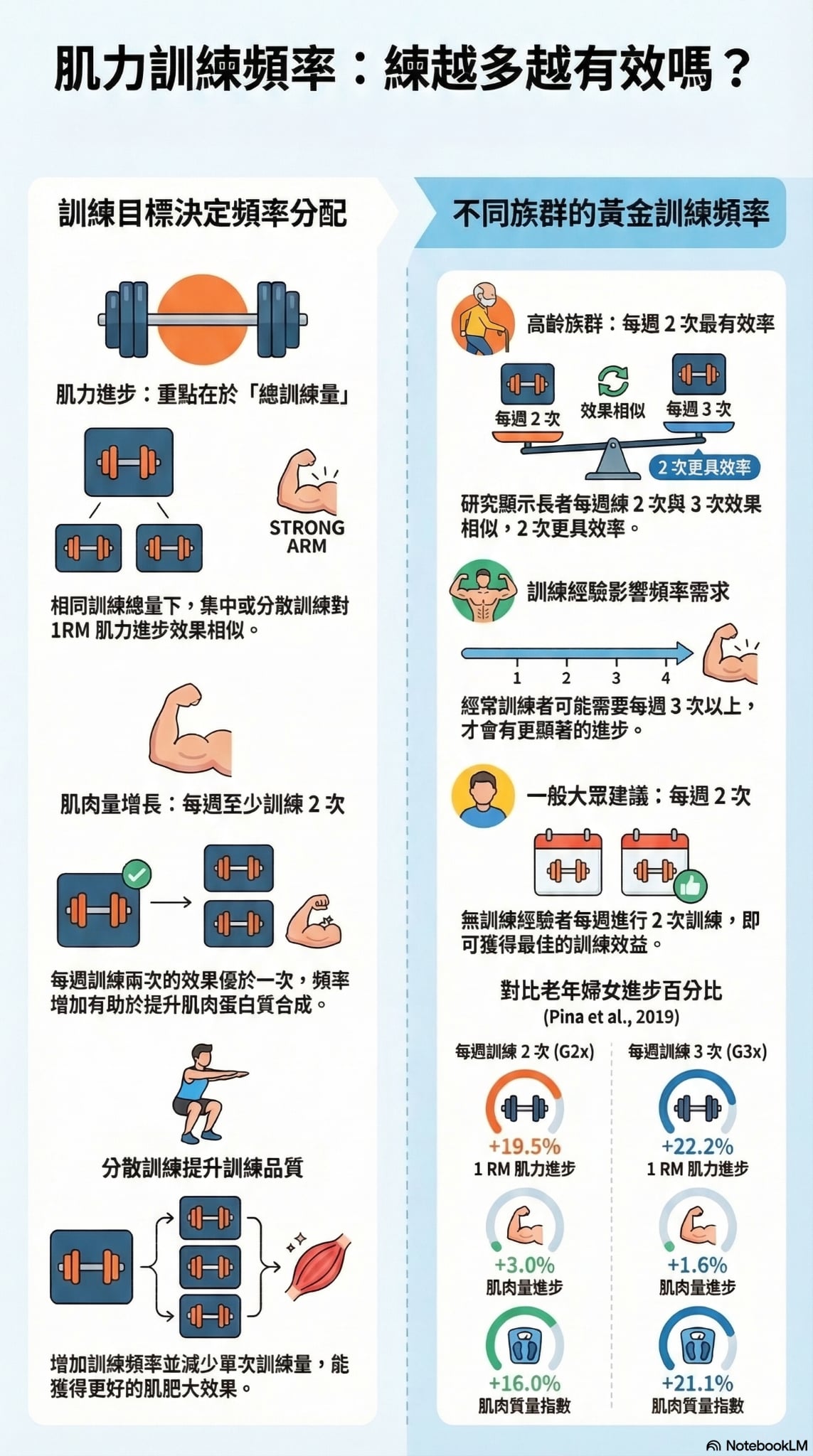 肌力訓練頻率：練越多越有效嗎？

訓練目標決定頻率分配

肌力進步：重點在於「總訓練量」

STRONG ARM

相同訓練總量下，集中或分散訓練對 1RM 肌力進步效果相似。

肌肉量增長：每週至少訓練 2 次

每週訓練兩次的效果優於一次，頻率增加有助於提升肌肉蛋白質合成。

分散訓練提升訓練品質

增加訓練頻率並減少單次訓練量，能獲得更好的肌肥大效果。

不同族群的黃金訓練頻率

高齡族群：每週 2 次最有效率

每週 2 次

效果相似

每週 3 次

2 次更具效率

研究顯示長者每週練 2 次與 3 次效果相似，2 次更具效率。

訓練經驗影響頻率需求

1 2 3 4

經常訓練者可能需要每週 3 次以上，才會有更顯著的進步。

一般大眾建議：每週 2 次

無訓練經驗者每週進行 2 次訓練，即可獲得最佳的訓練效益。

對比老年婦女進步百分比
(Pina et al., 2019)

每週訓練 2 次 (G2x)

+19.5%
1 RM 肌力進步

+3.0%
肌肉量進步

+16.0%
肌肉質量指數

每週訓練 3 次 (G3x)

+22.2%
1 RM 肌力進步

+1.6%
肌肉量進步

+21.1%
肌肉質量指數

NotebookLM